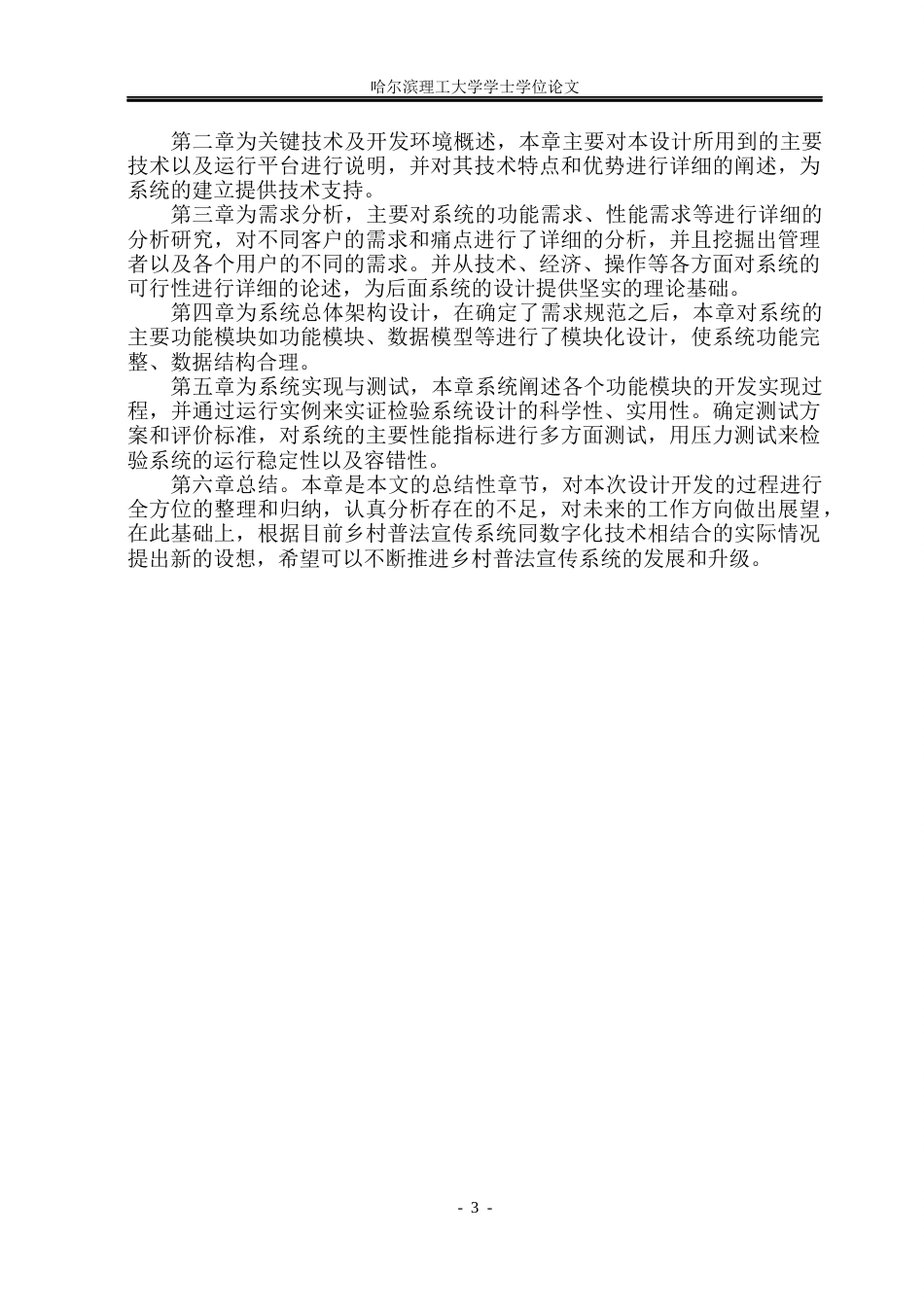 哈尔滨理工大学学士学位论文

第二章为关键技术及开发环境概述，本章主要对本设计所用到的主要技术以及运行平台进行说明，并对其技术特点和优势进行详细的阐述，为系统的建立提供技术支持。

第三章为需求分析，主要对系统的功能需求、性能需求等进行详细的分析研究，对不同客户的需求和痛点进行了详细的分析，并且挖掘出管理者以及各个用户的不同的需求。并从技术、经济、操作等各方面对系统的可行性进行详细的论述，为后面系统的设计提供坚实的理论基础。

第四章为系统总体架构设计，在确定了需求规范之后，本章对系统的主要功能模块如功能模块、数据模型等进行了模块化设计，使系统功能完整、数据结构合理。

第五章为系统实现与测试，本章系统阐述各个功能模块的开发实现过程，并通过运行实例来实证检验系统设计的科学性、实用性。确定测试方案和评价标准，对系统的主要性能指标进行多方面测试，用压力测试来检验系统的运行稳定性以及容错性。

第六章总结。本章是本文的总结性章节，对本次设计开发的过程进行全方位的整理和归纳，认真分析存在的不足，对未来的工作方向做出展望，在此基础上，根据目前乡村普法宣传系统同数字化技术相结合的实际情况提出新的设想，希望可以不断推进乡村普法宣传系统的发展和升级。

- 3 -